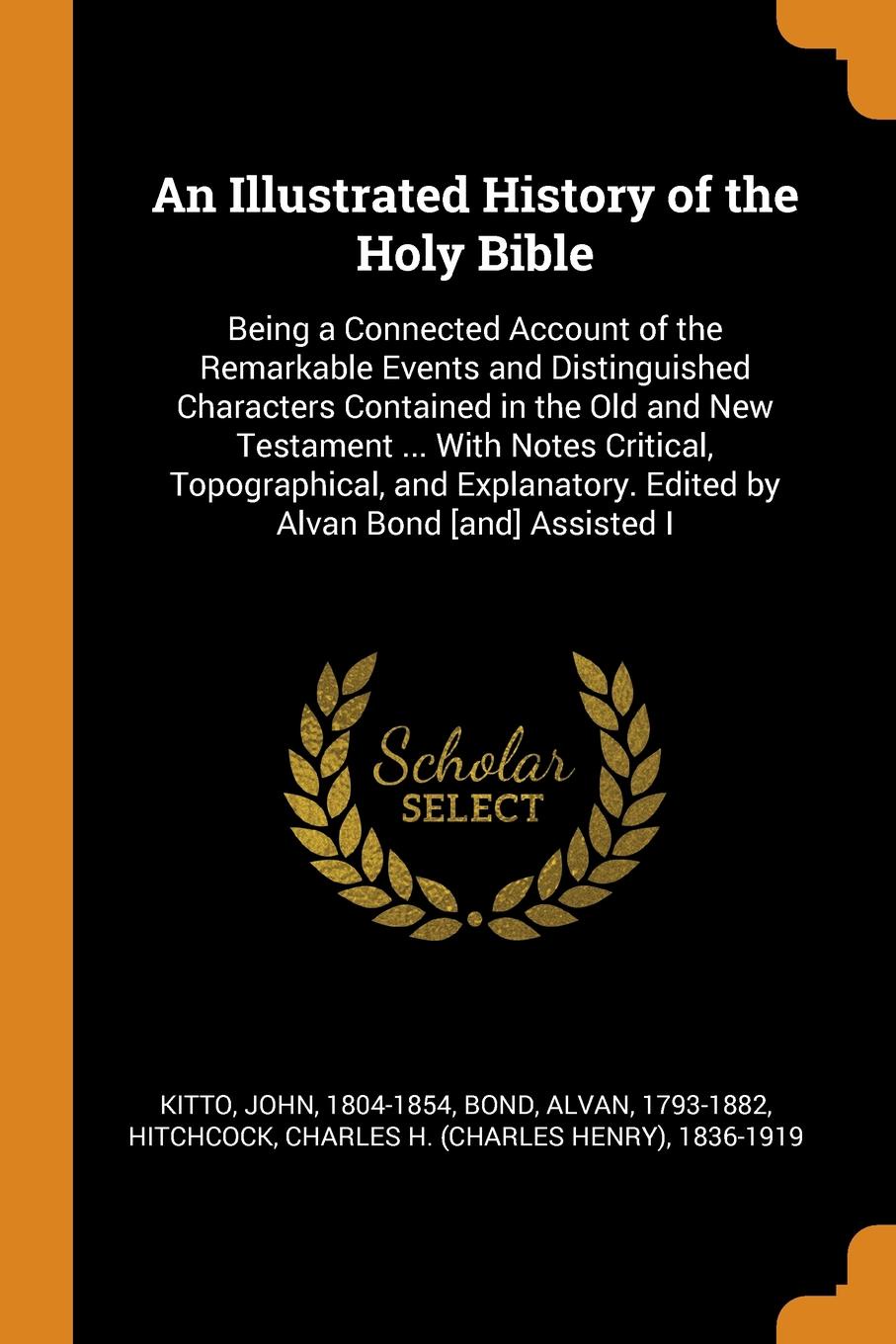 An Illustrated History of the Holy Bible

Being a Connected Account of the Remarkable Events and Distinguished Characters Contained in the Old and New Testament ... With Notes Critical, Topographical, and Explanatory. Edited by Alvan Bond [and] Assisted I

Scholar SELECT

KITTO, JOHN, 1804-1854, BOND, ALVAN, 1793-1882, HITCHCOCK, CHARLES H. (CHARLES HENRY), 1836-1919